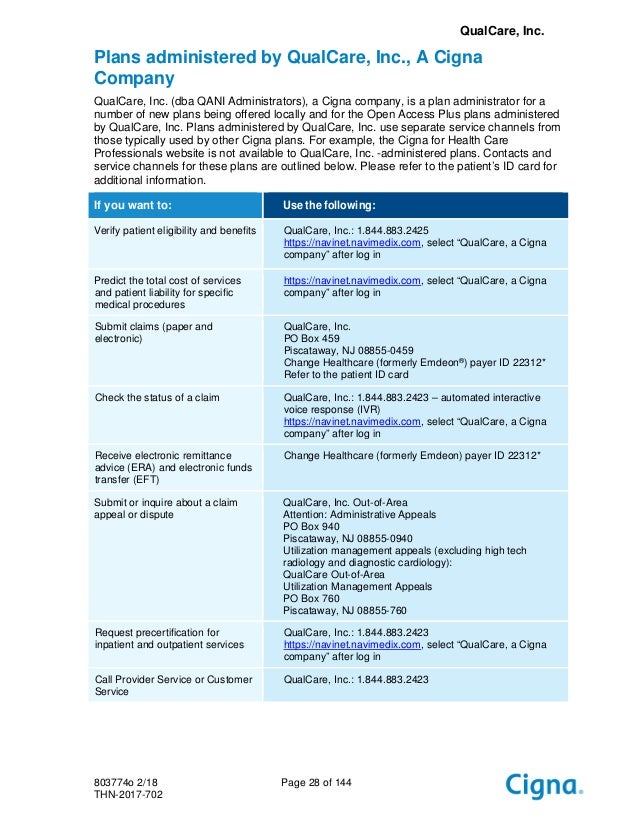 QualCare, Inc.

Plans administered by QualCare, Inc., A Cigna Company

QualCare, Inc. (dba QANI Administrators), a Cigna company, is a plan administrator for a number of new plans being offered locally and for the Open Access Plus plans administered by QualCare, Inc. Plans administered by QualCare, Inc. use separate service channels from those typically used by other Cigna plans. For example, the Cigna for Health Care Professionals website is not available to QualCare, Inc. -administered plans. Contacts and service channels for these plans are outlined below. Please refer to the patient's ID card for additional information.

| If you want to: | Use the following: |
|---|---|
| Verify patient eligibility and benefits | QualCare, Inc.: 1.844.883.2425 https://navinet.navimedix.com, select "QualCare, a Cigna company" after log in |
| Predict the total cost of services and patient liability for specific medical procedures | https://navinet.navimedix.com, select "QualCare, a Cigna company" after log in |
| Submit claims (paper and electronic) | QualCare, Inc. PO Box 459 Piscataway, NJ 08855-0459 Change Healthcare (formerly Emdeon®) payer ID 22312* Refer to the patient ID card |
| Check the status of a claim | QualCare, Inc.: 1.844.883.2423 – automated interactive voice response (IVR) https://navinet.navimedix.com, select "QualCare, a Cigna company" after log in |
| Receive electronic remittance advice (ERA) and electronic funds transfer (EFT) | Change Healthcare (formerly Emdeon) payer ID 22312* |
| Submit or inquire about a claim appeal or dispute | QualCare, Inc. Out-of-Area Attention: Administrative Appeals PO Box 940 Piscataway, NJ 08855-0940 Utilization management appeals (excluding high tech radiology and diagnostic cardiology): QualCare Out-of-Area Utilization Management Appeals PO Box 760 Piscataway, NJ 08855-760 |
| Request precertification for inpatient and outpatient services | QualCare, Inc.: 1.844.883.2423 https://navinet.navimedix.com, select "QualCare, a Cigna company" after log in |
| Call Provider Service or Customer Service | QualCare, Inc.: 1.844.883.2423 |

803774o 2/18
THN-2017-702

Page 28 of 144

Cigna.